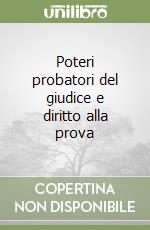 unilibro

Poteri probatori del giudice e diritto alla prova

COPERTINA NON DISPONIBILE